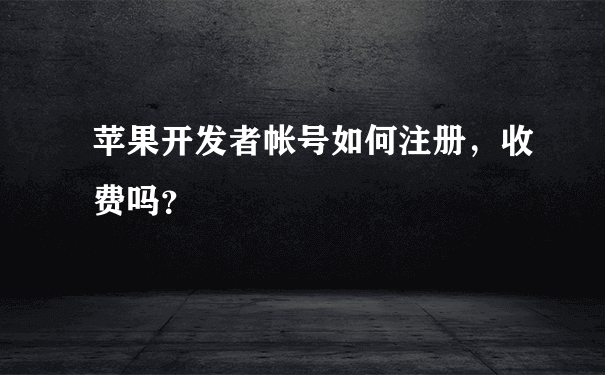 苹果开发者帐号如何注册，收费吗?